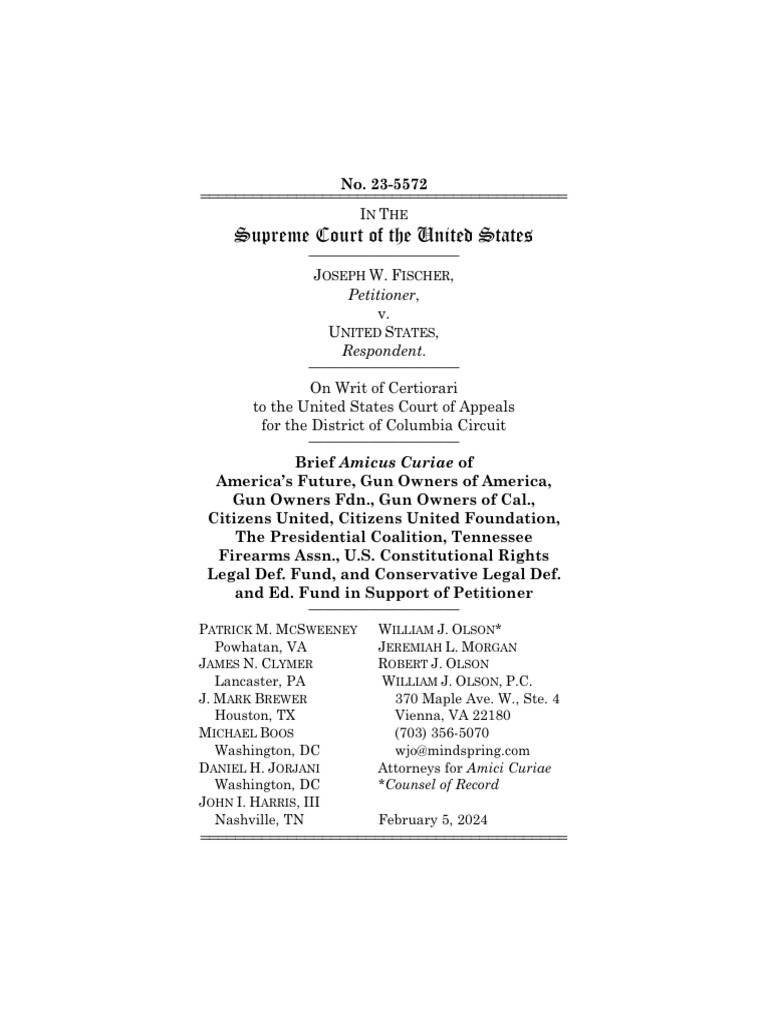 No. 23-5572

IN THE
Supreme Court of the United States

JOSEPH W. FISCHER,
Petitioner,
v.
UNITED STATES,
Respondent.

On Writ of Certiorari
to the United States Court of Appeals
for the District of Columbia Circuit

Brief Amicus Curiae of
America's Future, Gun Owners of America, Gun Owners Fdn., Gun Owners of Cal., Citizens United, Citizens United Foundation, The Presidential Coalition, Tennessee Firearms Assn., U.S. Constitutional Rights Legal Def. Fund, and Conservative Legal Def. and Ed. Fund in Support of Petitioner

PATRICK M. MCSWEENEY
Powhatan, VA
JAMES N. CLYMER
Lancaster, PA
J. MARK BREWER
Houston, TX
MICHAEL BOOS
Washington, DC
DANIEL H. JORJANI
Washington, DC
JOHN I. HARRIS, III
Nashville, TN

WILLIAM J. OLSON*
JEREMIAH L. MORGAN
ROBERT J. OLSON
WILLIAM J. OLSON, P.C.
370 Maple Ave. W., Ste. 4
Vienna, VA 22180
(703) 356-5070
wjo@mindspring.com
Attorneys for Amici Curiae
*Counsel of Record

February 5, 2024